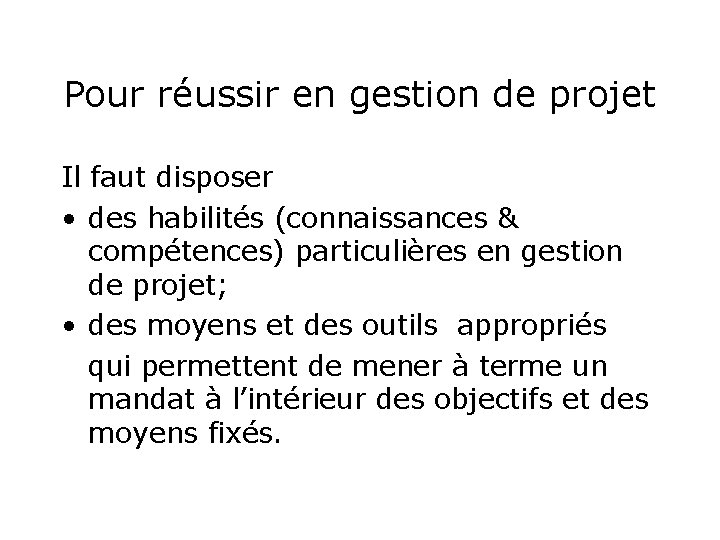 Pour réussir en gestion de projet

Il faut disposer

• des habilités (connaissances & compétences) particulières en gestion de projet;
• des moyens et des outils appropriés qui permettent de mener à terme un mandat à l'intérieur des objectifs et des moyens fixés.